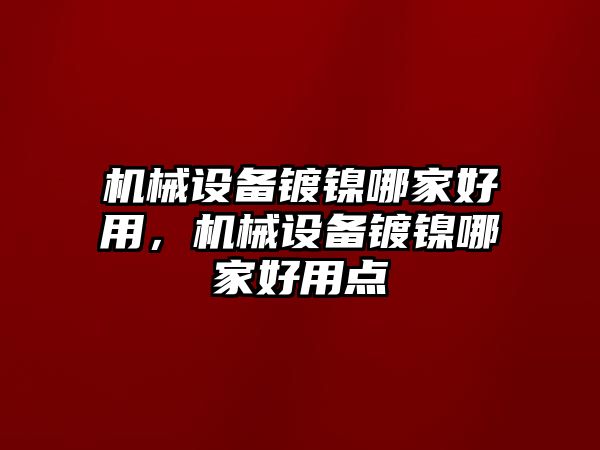 机械设备镀镍哪家好用，机械设备镀镍哪家好用点